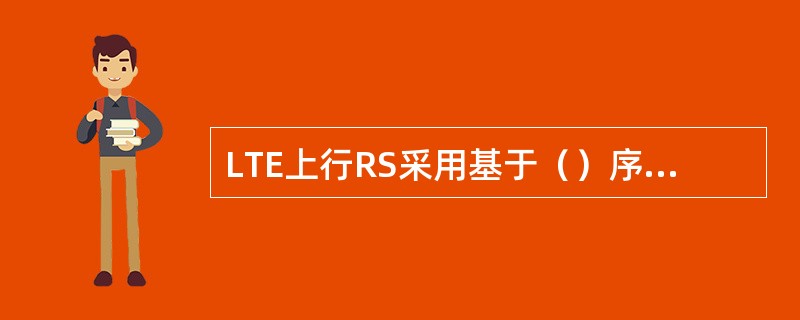 LTE上行RS采用基于（）序...